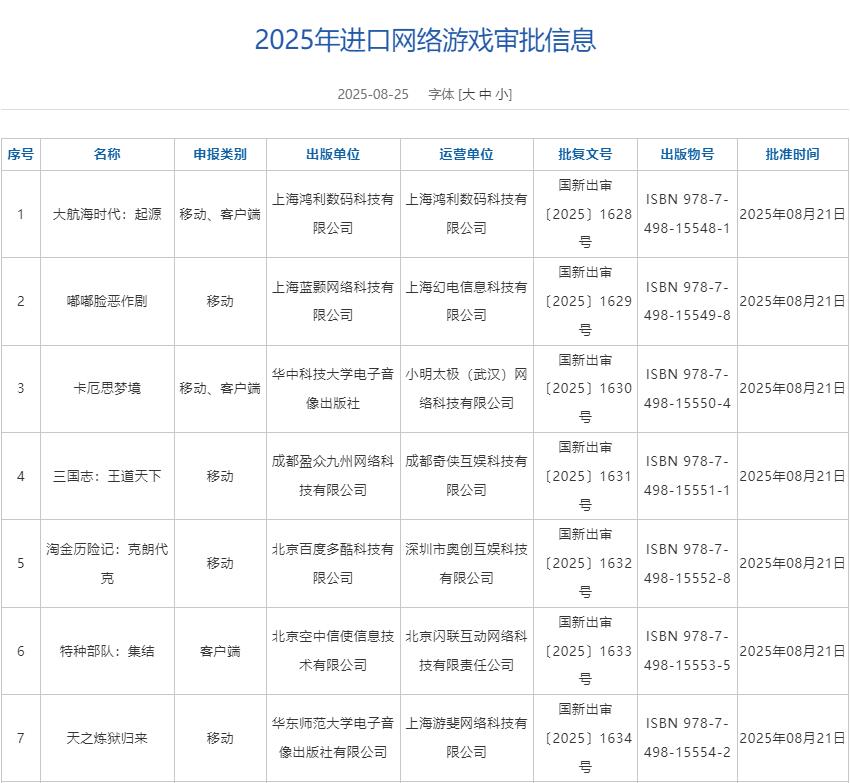 2025年进口网络游戏审批信息

2025-08-25　字体 [大 中 小]

| 序号 | 名称 | 申报类别 | 出版单位 | 运营单位 | 批复文号 | 出版物号 | 批准时间 |
|---|---|---|---|---|---|---|---|
| 1 | 大航海时代：起源 | 移动、客户端 | 上海鸿利数码科技有限公司 | 上海鸿利数码科技有限公司 | 国新出审〔2025〕1628号 | ISBN 978-7-498-15548-1 | 2025年08月21日 |
| 2 | 嘟嘟脸恶作剧 | 移动 | 上海蓝颢网络科技有限公司 | 上海幻电信息科技有限公司 | 国新出审〔2025〕1629号 | ISBN 978-7-498-15549-8 | 2025年08月21日 |
| 3 | 卡厄思梦境 | 移动、客户端 | 华中科技大学电子音像出版社 | 小明太极（武汉）网络科技有限公司 | 国新出审〔2025〕1630号 | ISBN 978-7-498-15550-4 | 2025年08月21日 |
| 4 | 三国志：王道天下 | 移动 | 成都盈众九州网络科技有限公司 | 成都奇侠互娱科技有限公司 | 国新出审〔2025〕1631号 | ISBN 978-7-498-15551-1 | 2025年08月21日 |
| 5 | 淘金历险记：克朗代克 | 移动 | 北京百度多酷科技有限公司 | 深圳市奥创互娱科技有限公司 | 国新出审〔2025〕1632号 | ISBN 978-7-498-15552-8 | 2025年08月21日 |
| 6 | 特种部队：集结 | 客户端 | 北京空中信使信息技术有限公司 | 北京闪联互动网络科技有限责任公司 | 国新出审〔2025〕1633号 | ISBN 978-7-498-15553-5 | 2025年08月21日 |
| 7 | 天之炼狱归来 | 移动 | 华东师范大学电子音像出版社有限公司 | 上海游斐网络科技有限公司 | 国新出审〔2025〕1634号 | ISBN 978-7-498-15554-2 | 2025年08月21日 |